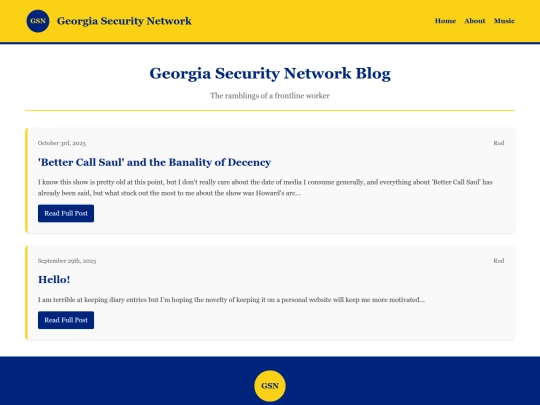 GSN Georgia Security Network

Home About Music

Georgia Security Network Blog

The ramblings of a frontline worker

October 3rd, 2025

Rod

'Better Call Saul' and the Banality of Decency

I know this show is pretty old at this point, but I don't really care about the date of media I consume generally, and everything about 'Better Call Saul' has already been said, but what stuck out the most to me about the show was Howard's arc...

Read Full Post

September 29th, 2025

Rod

Hello!

I am terrible at keeping diary entries but I'm hoping the novelty of keeping it on a personal website will keep me more motivated...

Read Full Post

GSN